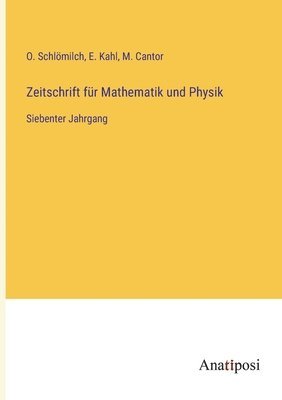 O. Schlömilch, E. Kahl, M. Cantor

Zeitschrift für Mathematik und Physik

Siebenter Jahrgang

Anatiposi